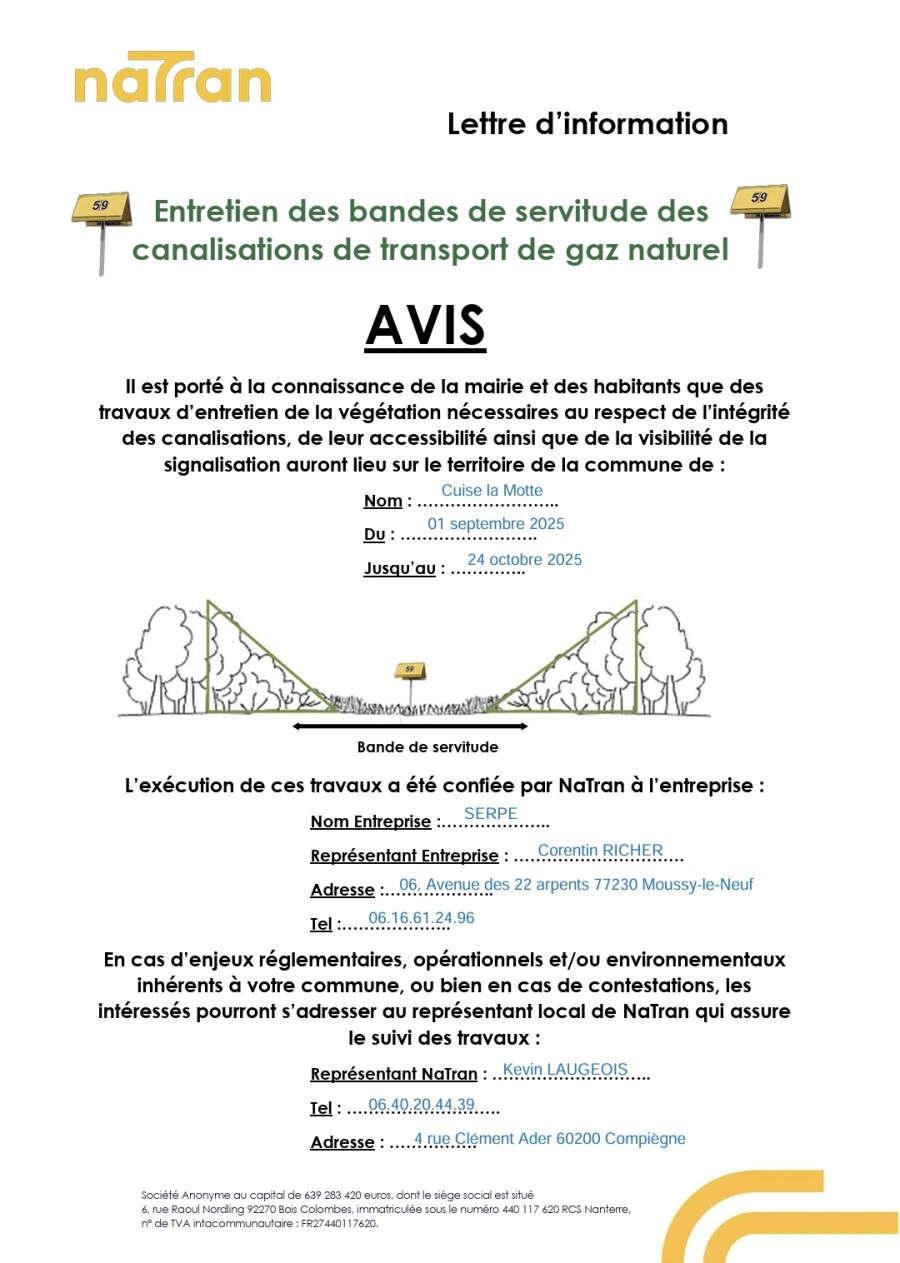 naTran

Lettre d'information

59

Entretien des bandes de servitude des canalisations de transport de gaz naturel

59

AVIS

Il est porté à la connaissance de la mairie et des habitants que des travaux d'entretien de la végétation nécessaires au respect de l'intégrité des canalisations, de leur accessibilité ainsi que de la visibilité de la signalisation auront lieu sur le territoire de la commune de :

Nom : Cuise la Motte

Du : 01 septembre 2025

Jusqu'au : 24 octobre 2025

59

Bande de servitude

L'exécution de ces travaux a été confiée par NaTran à l'entreprise :

Nom Entreprise : SERPE

Représentant Entreprise : Corentin RICHER

Adresse : 06, Avenue des 22 arpents 77230 Moussy-le-Neuf

Tel : 06.16.61.24.96

En cas d'enjeux réglementaires, opérationnels et/ou environnementaux inhérents à votre commune, ou bien en cas de contestations, les intéressés pourront s'adresser au représentant local de NaTran qui assure le suivi des travaux :

Représentant NaTran : Kevin LAUGEOIS

Tel : 06.40.20.44.39

Adresse : 4 rue Clément Ader 60200 Compiègne

Société Anonyme au capital de 639 283 420 euros, dont le siège social est situé 6, rue Raoul Nordling 92270 Bois Colombes, immatriculée sous le numéro 440 117 620 RCS Nanterre, n° de TVA intacommunautaire : FR27440117620.